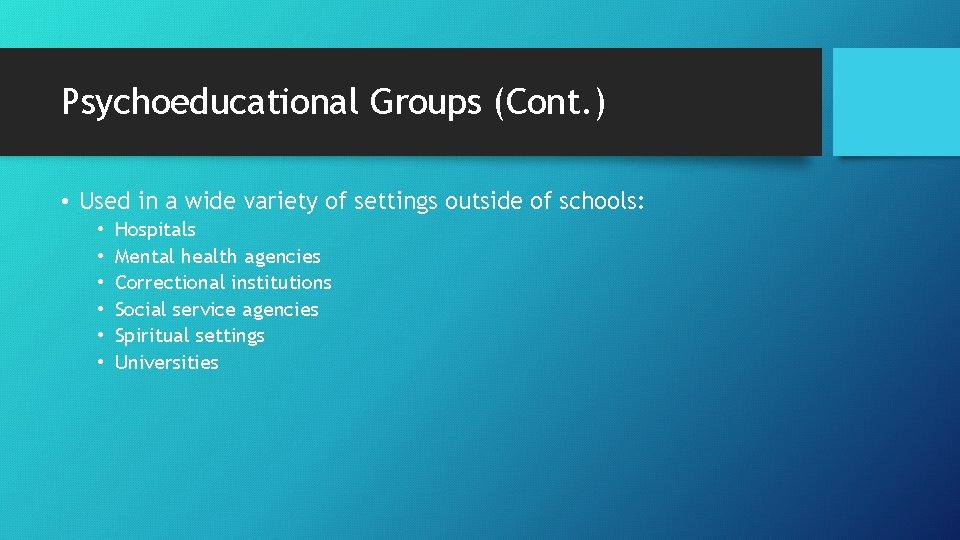 Psychoeducational Groups (Cont.)

• Used in a wide variety of settings outside of schools:
  • Hospitals
  • Mental health agencies
  • Correctional institutions
  • Social service agencies
  • Spiritual settings
  • Universities